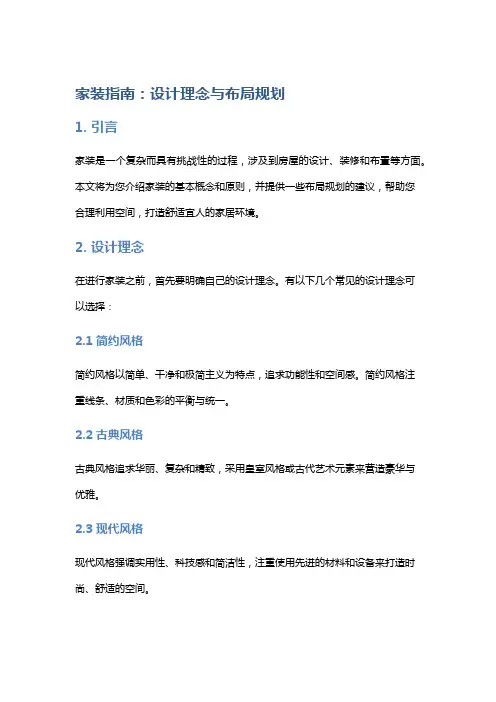 家装指南：设计理念与布局规划

1. 引言

家装是一个复杂而具有挑战性的过程，涉及到房屋的设计、装修和布置等方面。本文将为您介绍家装的基本概念和原则，并提供一些布局规划的建议，帮助您合理利用空间，打造舒适宜人的家居环境。

2. 设计理念

在进行家装之前，首先要明确自己的设计理念。有以下几个常见的设计理念可以选择：

2.1 简约风格

简约风格以简单、干净和极简主义为特点，追求功能性和空间感。简约风格注重线条、材质和色彩的平衡与统一。

2.2 古典风格

古典风格追求华丽、复杂和精致，采用皇室风格或古代艺术元素来营造豪华与优雅。

2.3 现代风格

现代风格强调实用性、科技感和简洁性，注重使用先进的材料和设备来打造时尚、舒适的空间。